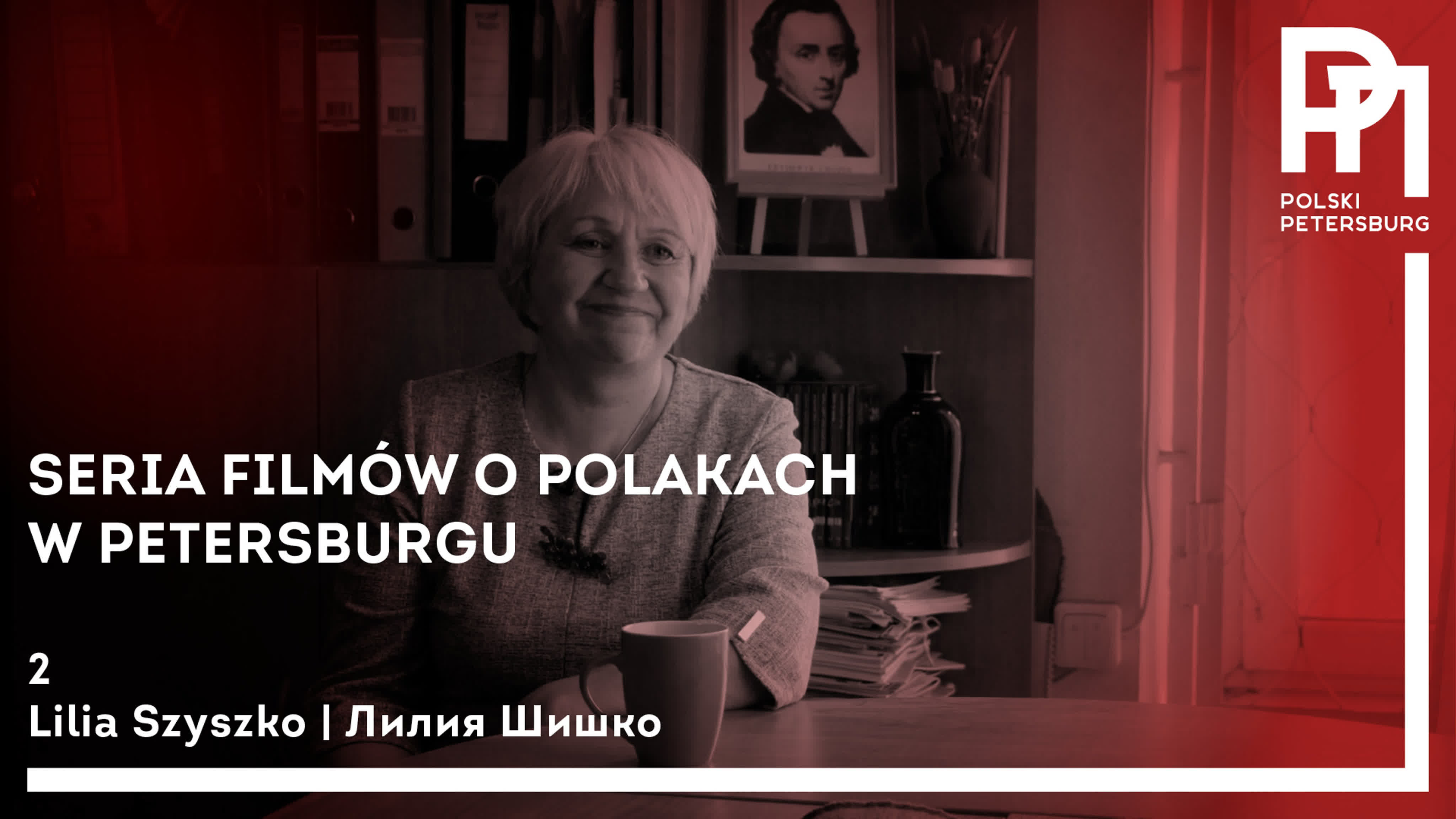 POLSKI PETERSBURG

SERIA FILMÓW O POLAKACH W PETERSBURGU

2
Lilia Szyszko | Лилия Шишко